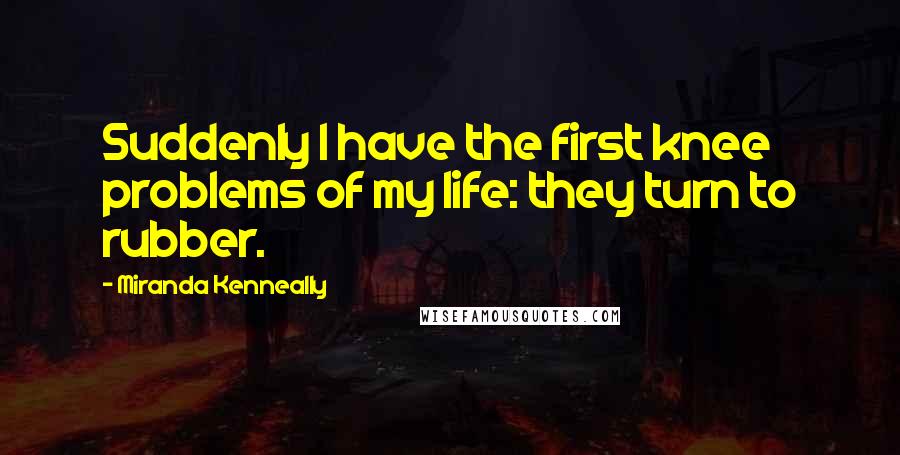 Suddenly I have the first knee problems of my life: they turn to rubber.

- Miranda Kenneally

WISEFAMOUSQUOTES.COM